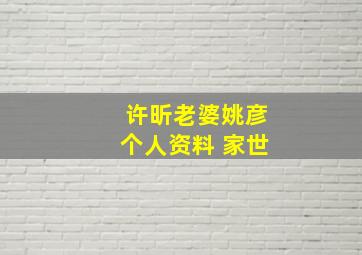 许昕老婆姚彦
个人资料 家世